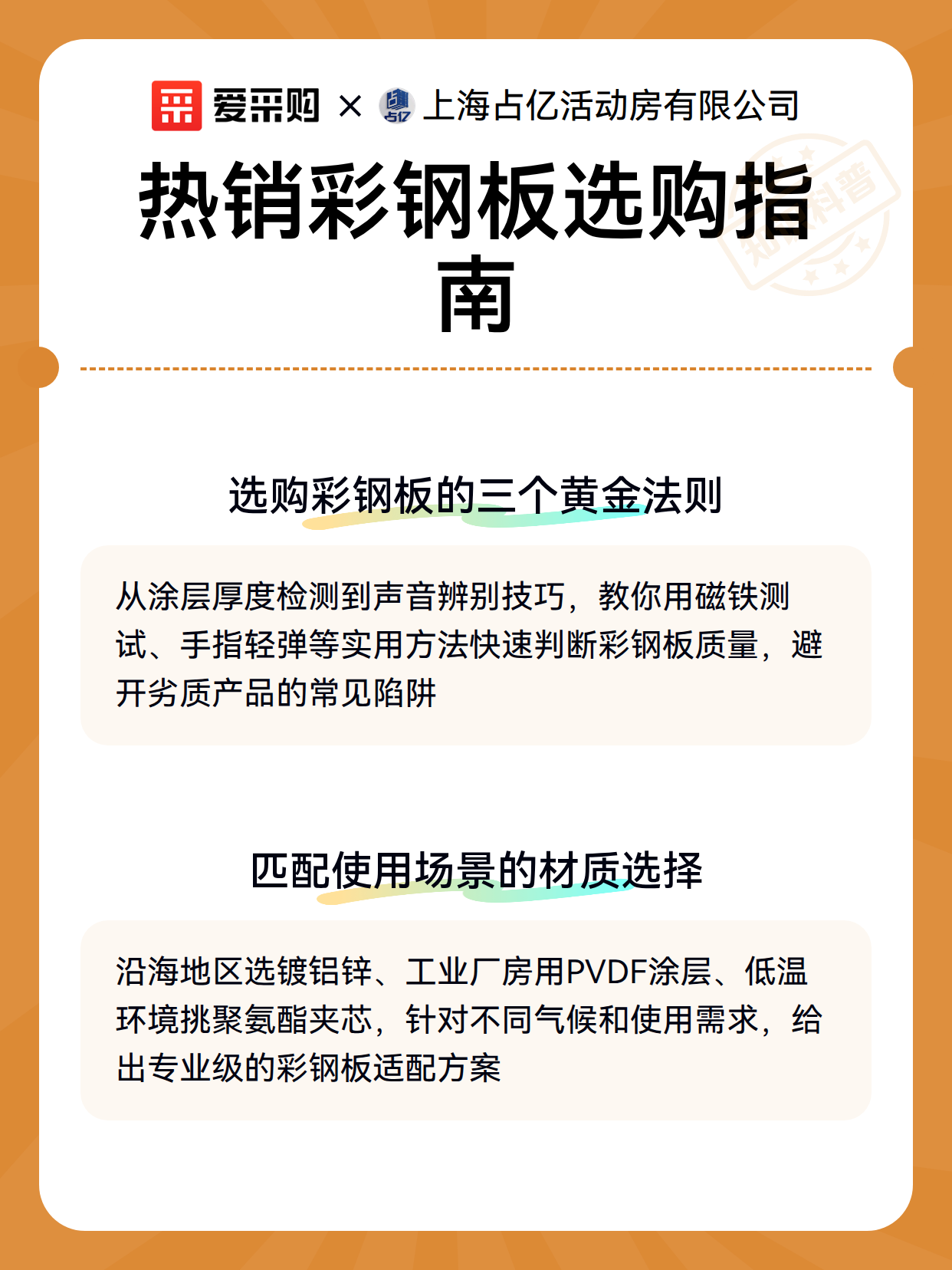 爱采购 × 上海占亿活动房有限公司

热销彩钢板选购指南

知识科普

选购彩钢板的三个黄金法则

从涂层厚度检测到声音辨别技巧，教你用磁铁测试、手指轻弹等实用方法快速判断彩钢板质量，避开劣质产品的常见陷阱

匹配使用场景的材质选择

沿海地区选镀铝锌、工业厂房用PVDF涂层、低温环境挑聚氨酯夹芯，针对不同气候和使用需求，给出专业级的彩钢板适配方案